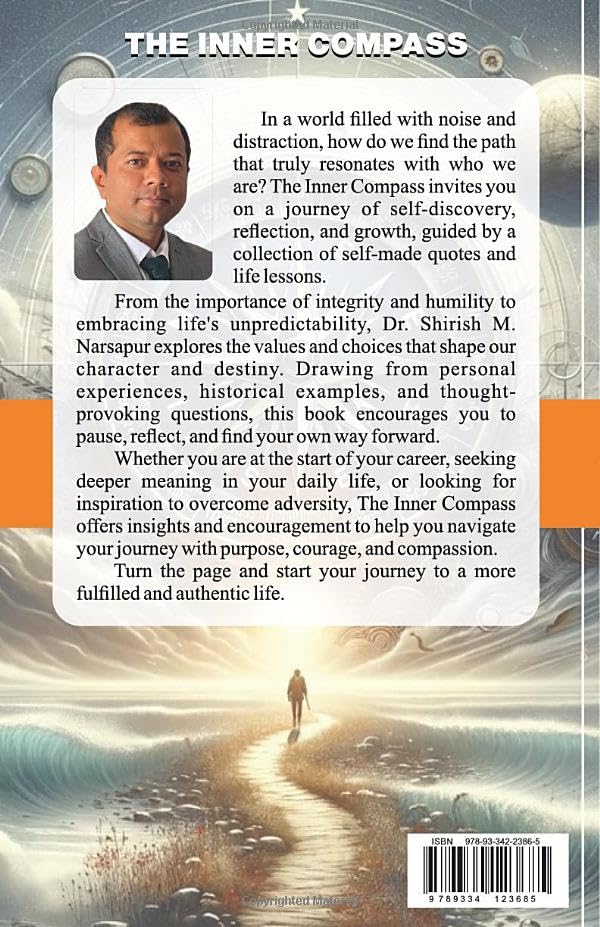 Copyrighted Material

THE INNER COMPASS

In a world filled with noise and distraction, how do we find the path that truly resonates with who we are? The Inner Compass invites you on a journey of self-discovery, reflection, and growth, guided by a collection of self-made quotes and life lessons.

From the importance of integrity and humility to embracing life's unpredictability, Dr. Shirish M. Narsapur explores the values and choices that shape our character and destiny. Drawing from personal experiences, historical examples, and thought-provoking questions, this book encourages you to pause, reflect, and find your own way forward.

Whether you are at the start of your career, seeking deeper meaning in your daily life, or looking for inspiration to overcome adversity, The Inner Compass offers insights and encouragement to help you navigate your journey with purpose, courage, and compassion.

Turn the page and start your journey to a more fulfilled and authentic life.

ISBN 978-93-342-2386-5

9 789334 123685

Copyrighted Material